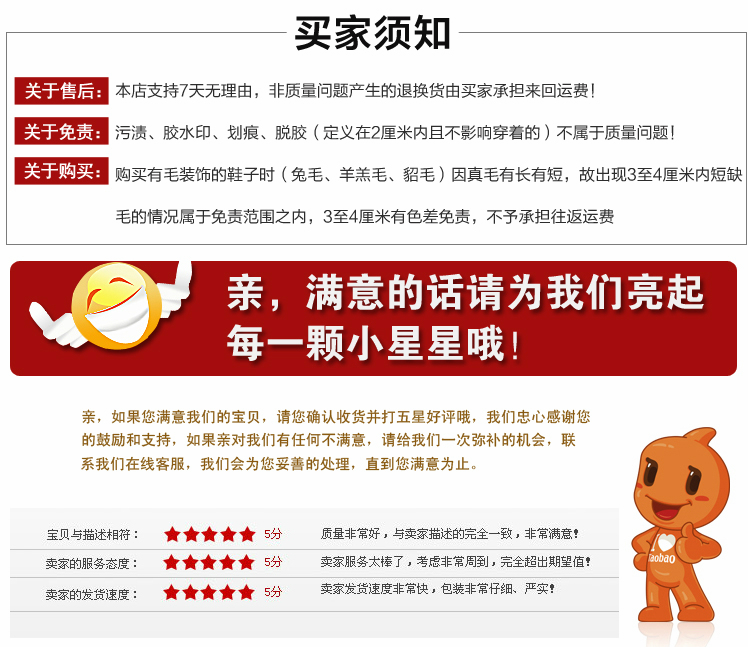 买家须知

关于售后: 本店支持7天无理由，非质量问题产生的退换货由买家承担来回运费！

关于免责: 污渍、胶水印、划痕、脱胶（定义在2厘米内且不影响穿着的）不属于质量问题！

关于购买: 购买有毛装饰的鞋子时（兔毛、羊羔毛、貂毛）因真毛有长有短，故出现3至4厘米内短缺毛的情况属于免责范围之内，3至4厘米有色差免责，不予承担往返运费

亲，满意的话请为我们亮起每一颗小星星哦！

亲，如果您满意我们的宝贝，请您确认收货并打五星好评哦，我们忠心感谢您的鼓励和支持，如果亲对我们有任何不满意，请给我们一次弥补的机会，联系我们在线客服，我们会为您妥善的处理，直到您满意为止。

| 宝贝与描述相符： | ★★★★★ 5分 | 质量非常好，与卖家描述的完全一致，非常满意！ |
|---|---|---|
| 卖家的服务态度： | ★★★★★ 5分 | 卖家服务太棒了，考虑非常周到，完全超出期望值！ |
| 卖家的发货速度： | ★★★★★ 5分 | 卖家发货速度非常快，包装非常仔细、严实！ |

I ♥ Taobao